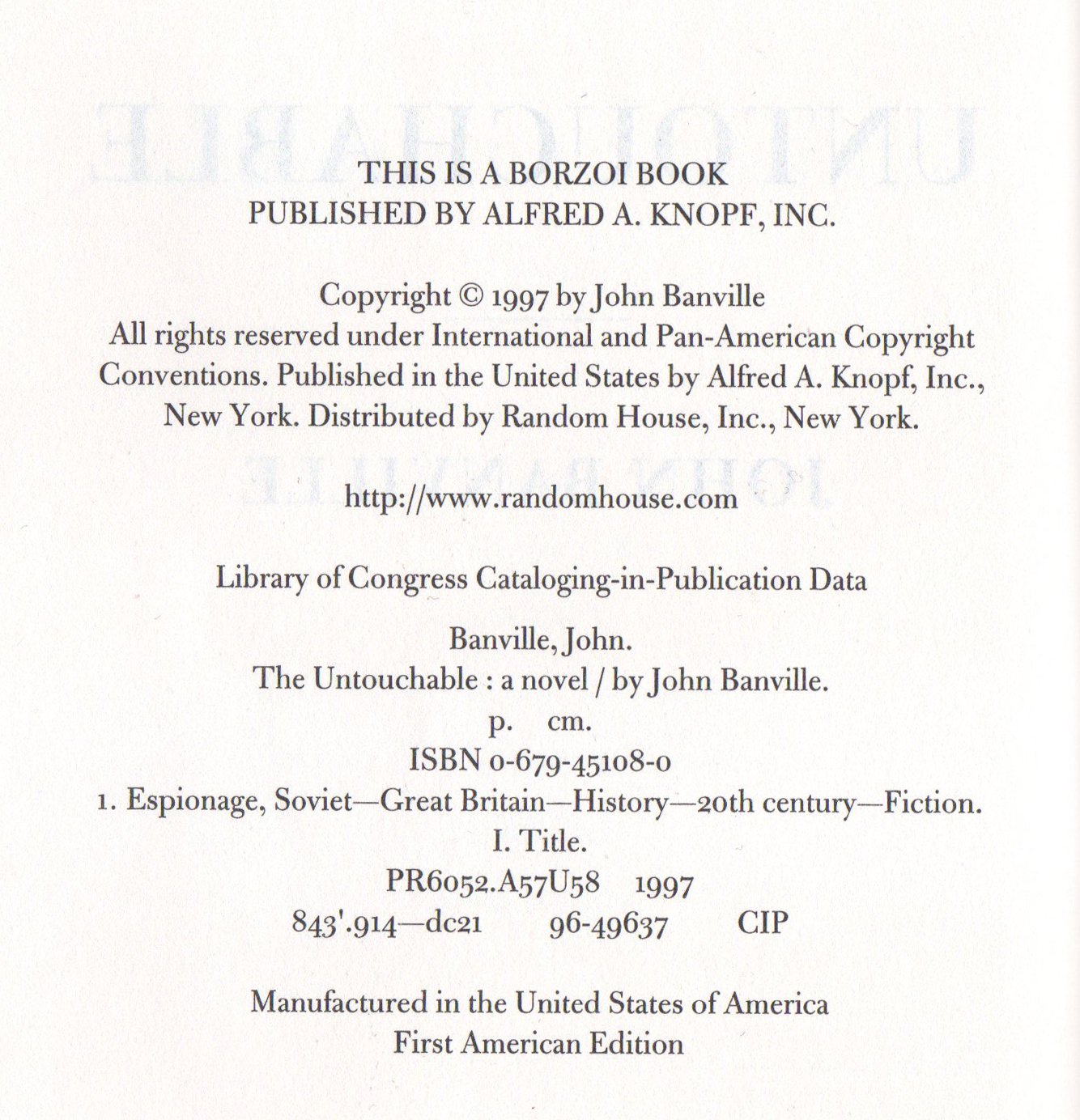 THIS IS A BORZOI BOOK
PUBLISHED BY ALFRED A. KNOPF, INC.

Copyright © 1997 by John Banville
All rights reserved under International and Pan-American Copyright Conventions. Published in the United States by Alfred A. Knopf, Inc., New York. Distributed by Random House, Inc., New York.

http://www.randomhouse.com

Library of Congress Cataloging-in-Publication Data

Banville, John.
The Untouchable : a novel / by John Banville.
p. cm.
ISBN 0-679-45108-0
1. Espionage, Soviet—Great Britain—History—20th century—Fiction.
I. Title.
PR6052.A57U58 1997
843'.914—dc21 96-49637 CIP

Manufactured in the United States of America
First American Edition